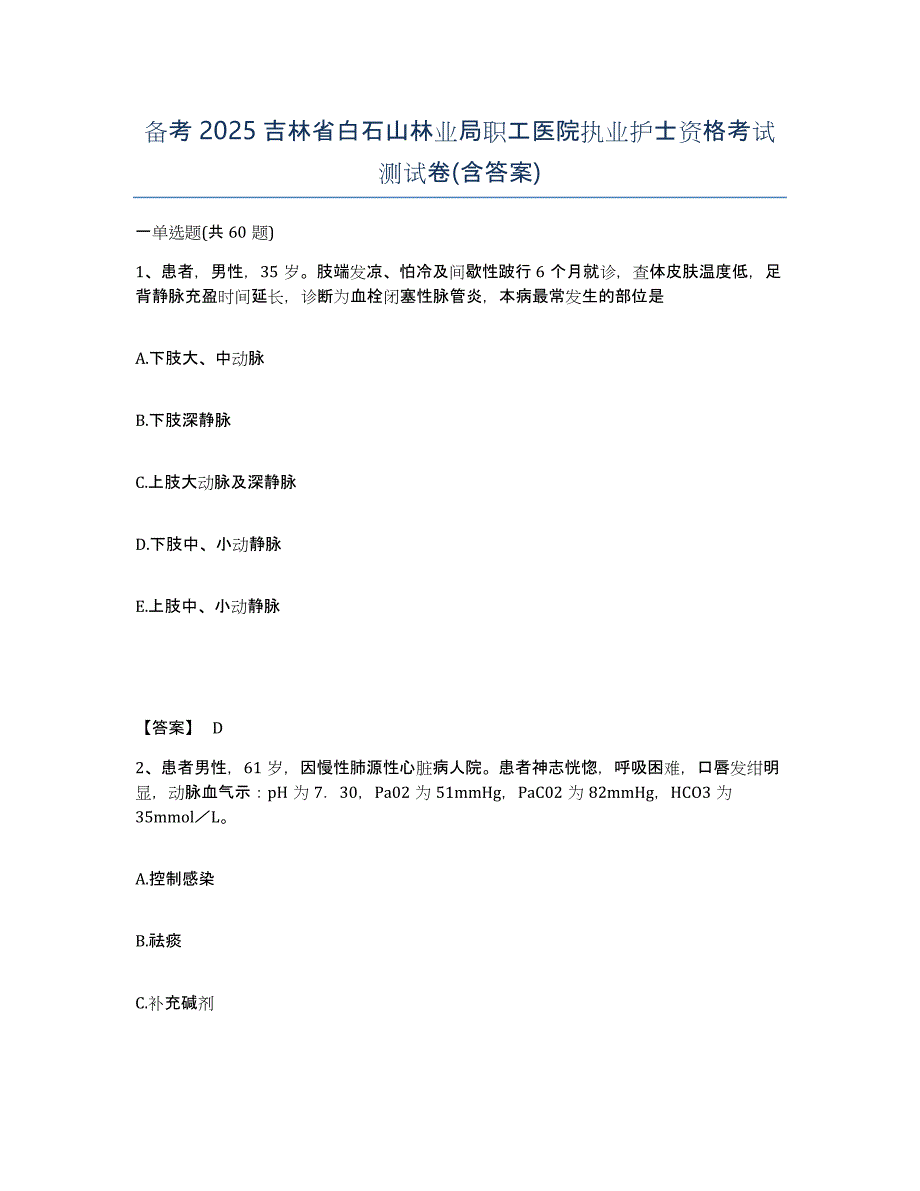 备考 2025 吉林省白石山林业局职工医院执业护士资格考试测试卷(含答案)

一单选题(共 60 题)

1、患者，男性，35 岁。肢端发凉、怕冷及间歇性跛行 6 个月就诊，查体皮肤温度低，足背静脉充盈时间延长，诊断为血栓闭塞性脉管炎，本病最常发生的部位是

A.下肢大、中动脉

B.下肢深静脉

C.上肢大动脉及深静脉

D.下肢中、小动静脉

E.上肢中、小动静脉

【答案】 D

2、患者男性，61 岁，因慢性肺源性心脏病人院。患者神志恍惚，呼吸困难，口唇发绀明显，动脉血气示：pH 为 7．30，Pa02 为 51mmHg，PaC02 为 82mmHg，HCO3 为 35mmol／L。

A.控制感染

B.祛痰

C.补充碱剂